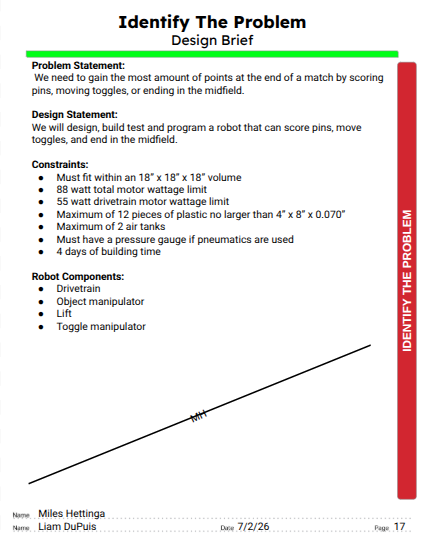 Identify The Problem
Design Brief

Problem Statement:
We need to gain the most amount of points at the end of a match by scoring pins, moving toggles, or ending in the midfield.

Design Statement:
We will design, build test and program a robot that can score pins, move toggles, and end in the midfield.

Constraints:
- Must fit within an 18" x 18" x 18" volume
- 88 watt total motor wattage limit
- 55 watt drivetrain motor wattage limit
- Maximum of 12 pieces of plastic no larger than 4" x 8" x 0.070"
- Maximum of 2 air tanks
- Must have a pressure gauge if pneumatics are used
- 4 days of building time

Robot Components:
- Drivetrain
- Object manipulator
- Lift
- Toggle manipulator

MH

IDENTIFY THE PROBLEM

Name Miles Hettinga
Name Liam DuPuis Date 7/2/26 Page 17